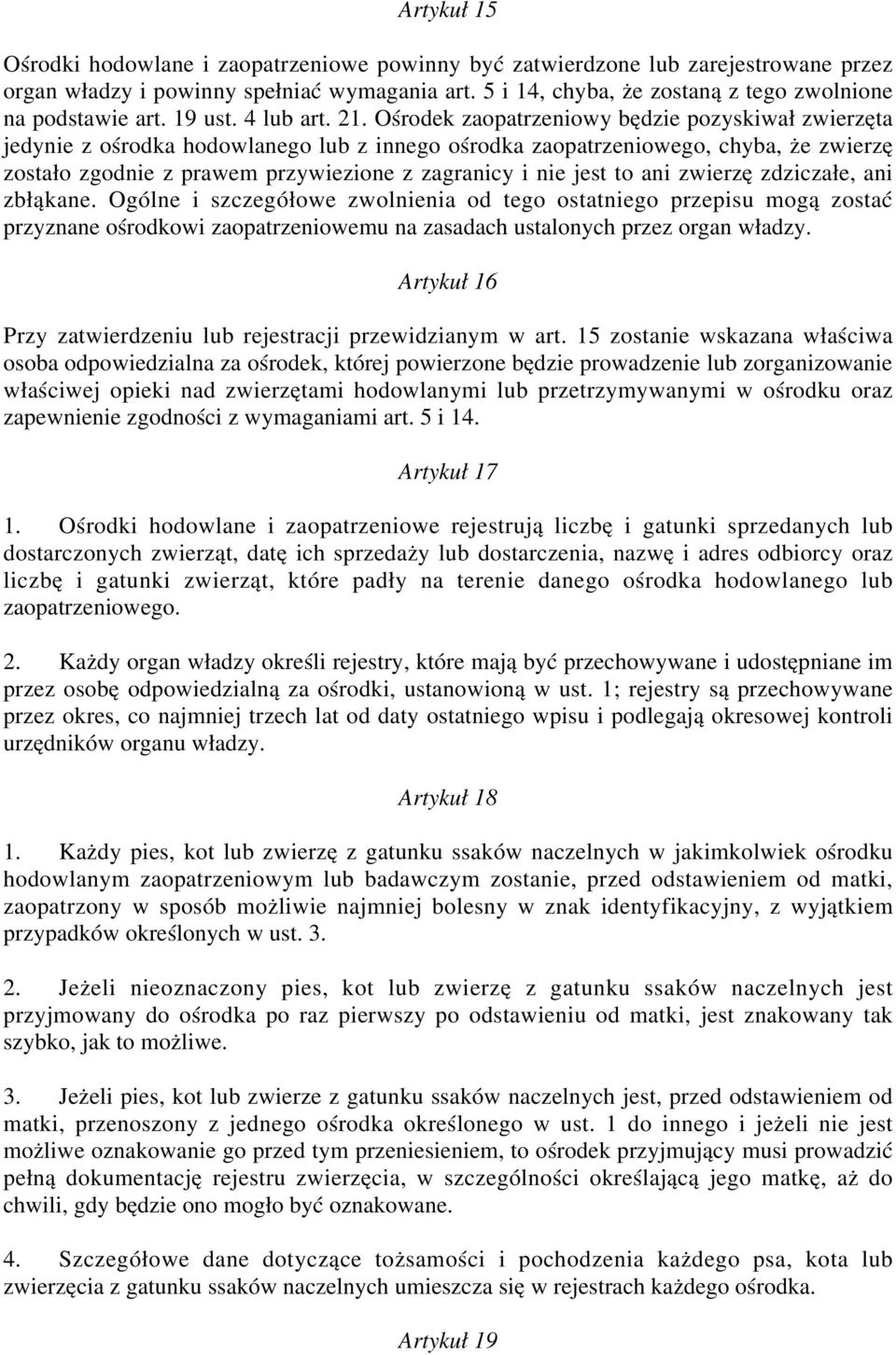 Artykuł 15

Ośrodki hodowlane i zaopatrzeniowe powinny być zatwierdzone lub zarejestrowane przez organ władzy i powinny spełniać wymagania art. 5 i 14, chyba, że zostaną z tego zwolnione na podstawie art. 19 ust. 4 lub art. 21. Ośrodek zaopatrzeniowy będzie pozyskiwał zwierzęta jedynie z ośrodka hodowlanego lub z innego ośrodka zaopatrzeniowego, chyba, że zwierzę zostało zgodnie z prawem przywiezione z zagranicy i nie jest to ani zwierzę zdziczałe, ani zbłąkane. Ogólne i szczegółowe zwolnienia od tego ostatniego przepisu mogą zostać przyznane ośrodkowi zaopatrzeniowemu na zasadach ustalonych przez organ władzy.

Artykuł 16

Przy zatwierdzeniu lub rejestracji przewidzianym w art. 15 zostanie wskazana właściwa osoba odpowiedzialna za ośrodek, której powierzone będzie prowadzenie lub zorganizowanie właściwej opieki nad zwierzętami hodowlanymi lub przetrzymywanymi w ośrodku oraz zapewnienie zgodności z wymaganiami art. 5 i 14.

Artykuł 17

1. Ośrodki hodowlane i zaopatrzeniowe rejestrują liczbę i gatunki sprzedanych lub dostarczonych zwierząt, datę ich sprzedaży lub dostarczenia, nazwę i adres odbiorcy oraz liczbę i gatunki zwierząt, które padły na terenie danego ośrodka hodowlanego lub zaopatrzeniowego.

2. Każdy organ władzy określi rejestry, które mają być przechowywane i udostępniane im przez osobę odpowiedzialną za ośrodki, ustanowioną w ust. 1; rejestry są przechowywane przez okres, co najmniej trzech lat od daty ostatniego wpisu i podlegają okresowej kontroli urzędników organu władzy.

Artykuł 18

1. Każdy pies, kot lub zwierzę z gatunku ssaków naczelnych w jakimkolwiek ośrodku hodowlanym zaopatrzeniowym lub badawczym zostanie, przed odstawieniem od matki, zaopatrzony w sposób możliwie najmniej bolesny w znak identyfikacyjny, z wyjątkiem przypadków określonych w ust. 3.

2. Jeżeli nieoznaczony pies, kot lub zwierzę z gatunku ssaków naczelnych jest przyjmowany do ośrodka po raz pierwszy po odstawieniu od matki, jest znakowany tak szybko, jak to możliwe.

3. Jeżeli pies, kot lub zwierze z gatunku ssaków naczelnych jest, przed odstawieniem od matki, przenoszony z jednego ośrodka określonego w ust. 1 do innego i jeżeli nie jest możliwe oznakowanie go przed tym przeniesieniem, to ośrodek przyjmujący musi prowadzić pełną dokumentację rejestru zwierzęcia, w szczególności określającą jego matkę, aż do chwili, gdy będzie ono mogło być oznakowane.

4. Szczegółowe dane dotyczące tożsamości i pochodzenia każdego psa, kota lub zwierzęcia z gatunku ssaków naczelnych umieszcza się w rejestrach każdego ośrodka.

Artykuł 19